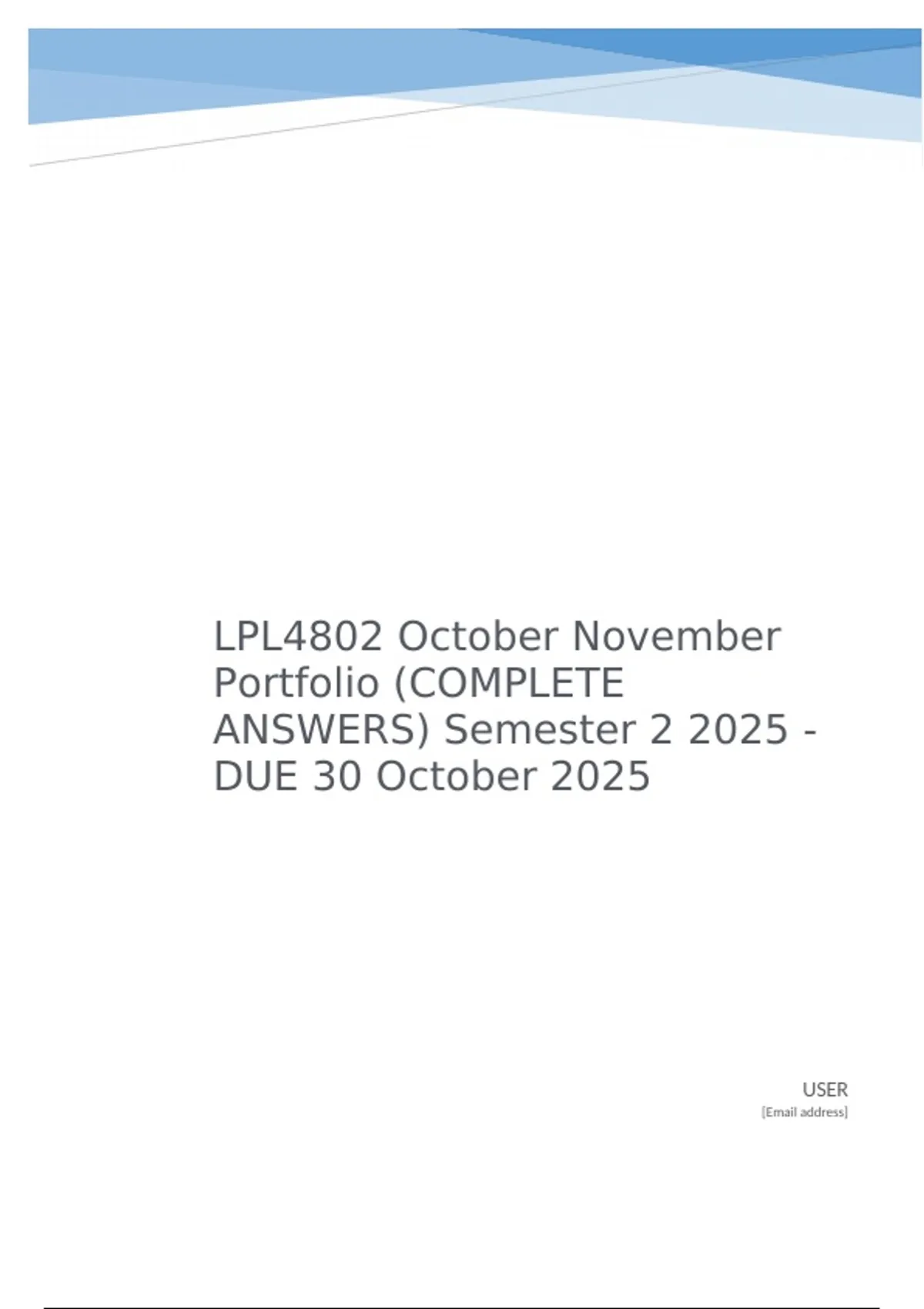 LPL4802 October November Portfolio (COMPLETE ANSWERS) Semester 2 2025 - DUE 30 October 2025

USER
[Email address]